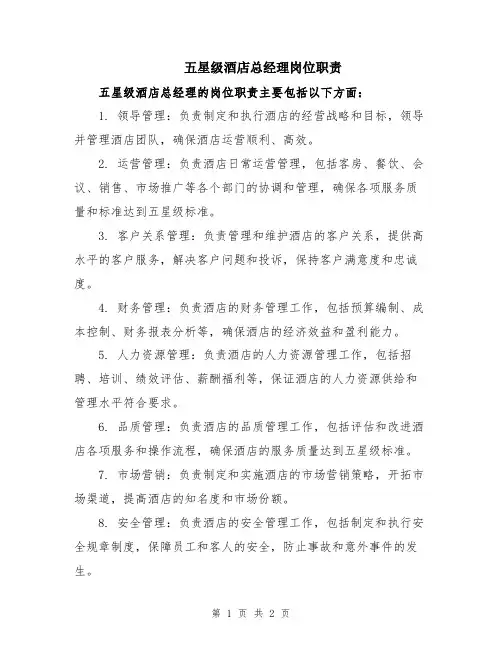 五星级酒店总经理岗位职责

五星级酒店总经理的岗位职责主要包括以下方面：

1. 领导管理：负责制定和执行酒店的经营战略和目标，领导并管理酒店团队，确保酒店运营顺利、高效。

2. 运营管理：负责酒店日常运营管理，包括客房、餐饮、会议、销售、市场推广等各个部门的协调和管理，确保各项服务质量和标准达到五星级标准。

3. 客户关系管理：负责管理和维护酒店的客户关系，提供高水平的客户服务，解决客户问题和投诉，保持客户满意度和忠诚度。

4. 财务管理：负责酒店的财务管理工作，包括预算编制、成本控制、财务报表分析等，确保酒店的经济效益和盈利能力。

5. 人力资源管理：负责酒店的人力资源管理工作，包括招聘、培训、绩效评估、薪酬福利等，保证酒店的人力资源供给和管理水平符合要求。

6. 品质管理：负责酒店的品质管理工作，包括评估和改进酒店各项服务和操作流程，确保酒店的服务质量达到五星级标准。

7. 市场营销：负责制定和实施酒店的市场营销策略，开拓市场渠道，提高酒店的知名度和市场份额。

8. 安全管理：负责酒店的安全管理工作，包括制定和执行安全规章制度，保障员工和客人的安全，防止事故和意外事件的发生。

第 1 页 共 2 页